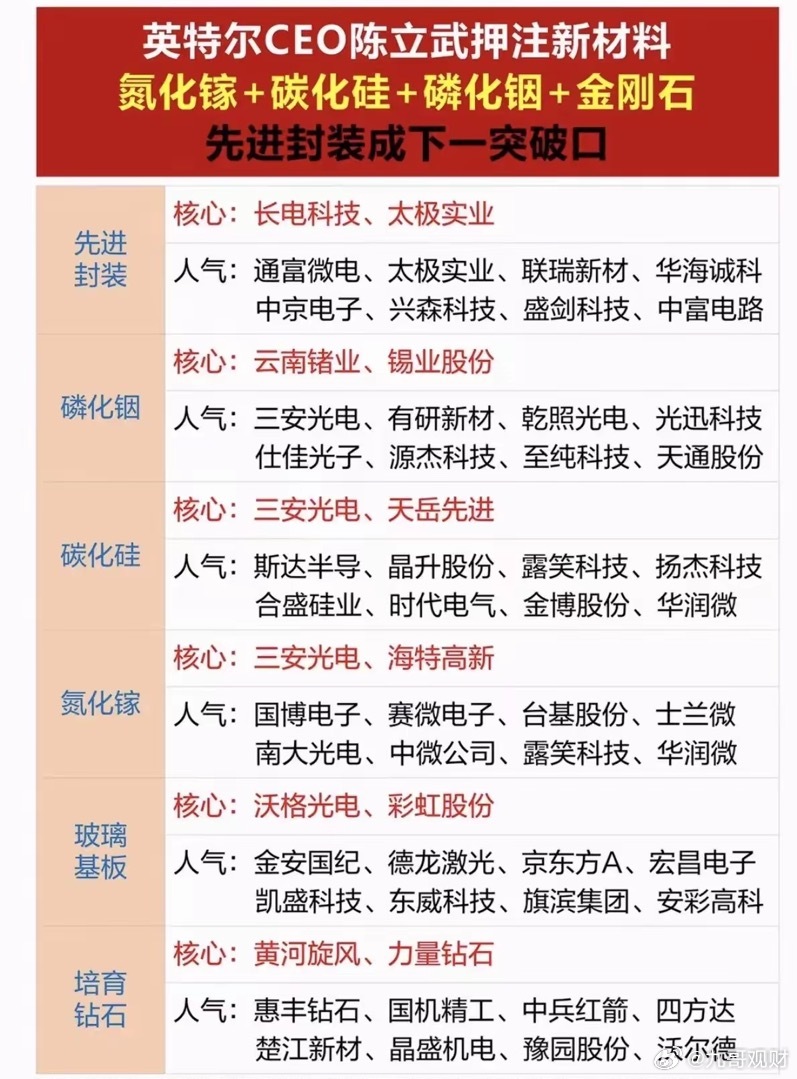 英特尔CEO陈立武押注新材料
氮化镓+碳化硅+磷化铟+金刚石
先进封装成下一突破口

| | |
|---|---|
| 先进封装 | 核心：长电科技、太极实业 |
| | 人气：通富微电、太极实业、联瑞新材、华海诚科 中京电子、兴森科技、盛剑科技、中富电路 |
| 磷化铟 | 核心：云南锗业、锡业股份 |
| | 人气：三安光电、有研新材、乾照光电、光迅科技 仕佳光子、源杰科技、至纯科技、天通股份 |
| 碳化硅 | 核心：三安光电、天岳先进 |
| | 人气：斯达半导、晶升股份、露笑科技、扬杰科技 合盛硅业、时代电气、金博股份、华润微 |
| 氮化镓 | 核心：三安光电、海特高新 |
| | 人气：国博电子、赛微电子、台基股份、士兰微 南大光电、中微公司、露笑科技、华润微 |
| 玻璃基板 | 核心：沃格光电、彩虹股份 |
| | 人气：金安国纪、德龙激光、京东方A、宏昌电子 凯盛科技、东威科技、旗滨集团、安彩高科 |
| 培育钻石 | 核心：黄河旋风、力量钻石 |
| | 人气：惠丰钻石、国机精工、中兵红箭、四方达 楚江新材、晶盛机电、豫园股份、沃尔德 |

@九哥观财